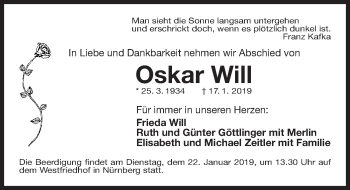 Man sieht die Sonne langsam untergehen
und erschrickt doch, wenn es plötzlich dunkel ist.
Franz Kafka

In Liebe und Dankbarkeit nehmen wir Abschied von

Oskar Will

* 25. 3. 1934 † 17. 1. 2019

Für immer in unseren Herzen:

Frieda Will
Ruth und Günter Göttlinger mit Merlin
Elisabeth und Michael Zeitler mit Familie

Die Beerdigung findet am Dienstag, dem 22. Januar 2019, um 13.30 Uhr auf dem Westfriedhof in Nürnberg statt.